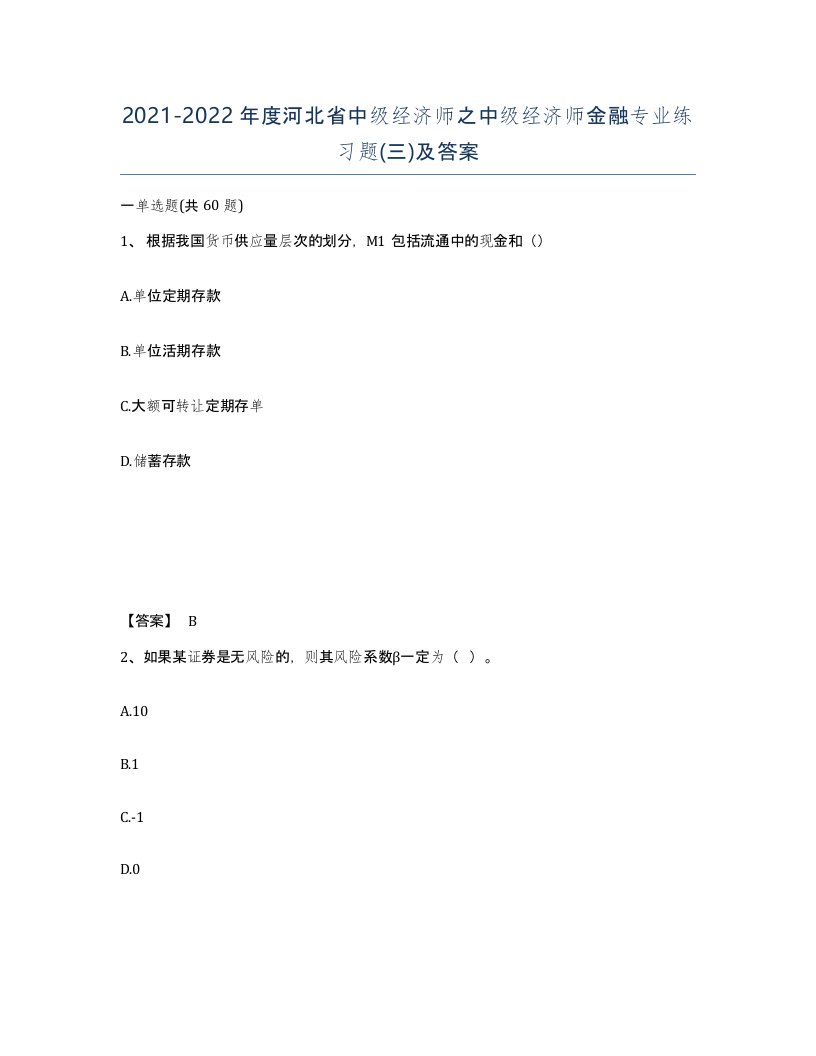 2021-2022年度河北省中级经济师之中级经济师金融专业练习题(三)及答案

一单选题(共 60 题)

1、根据我国货币供应量层次的划分，M1 包括流通中的现金和（）

A.单位定期存款

B.单位活期存款

C.大额可转让定期存单

D.储蓄存款

【答案】 B

2、如果某证券是无风险的，则其风险系数β一定为（ ）。

A.10

B.1

C.-1

D.0